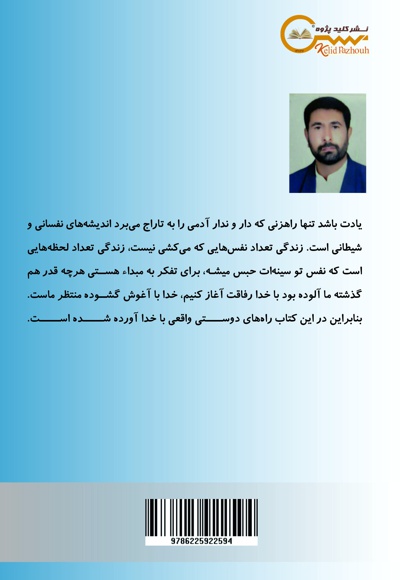 نشر کلید پژوه
Kelid Pazhouh

یادت باشد تنها راهزنی که دار و ندار آدمی را به تاراج می‌برد اندیشه‌های نفسانی و شیطانی است. زندگی تعداد نفس‌هایی که می‌کشی نیست، زندگی تعداد لحظه‌هایی است که نفس تو سینه‌ات حبس میشه، برای تفکر به مبداء هستی هرچه قدر هم گذشته ما آلوده بود با خدا رفاقت آغاز کنیم، خدا با آغوش گشوده منتظر ماست. بنابراین در این کتاب راه‌های دوستی واقعی با خدا آورده شده است.

9786225922594